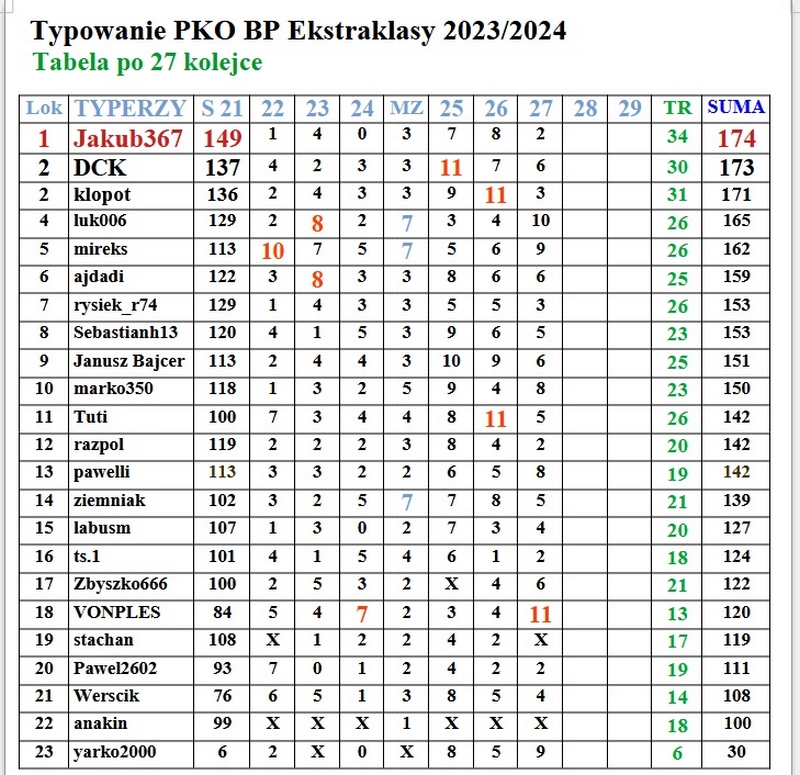 Typowanie PKO BP Ekstraklasy 2023/2024
Tabela po 27 kolejce

| Lok | TYPERZY | S 21 | 22 | 23 | 24 | MZ | 25 | 26 | 27 | 28 | 29 | TR | SUMA |
|---|---|---|---|---|---|---|---|---|---|---|---|---|---|
| 1 | Jakub367 | 149 | 1 | 4 | 0 | 3 | 7 | 8 | 2 | | | 34 | 174 |
| 2 | DCK | 137 | 4 | 2 | 3 | 3 | 11 | 7 | 6 | | | 30 | 173 |
| 2 | klopot | 136 | 2 | 4 | 3 | 3 | 9 | 11 | 3 | | | 31 | 171 |
| 4 | luk006 | 129 | 2 | 8 | 2 | 7 | 3 | 4 | 10 | | | 26 | 165 |
| 5 | mireks | 113 | 10 | 7 | 5 | 7 | 5 | 6 | 9 | | | 26 | 162 |
| 6 | ajdadi | 122 | 3 | 8 | 3 | 3 | 8 | 6 | 6 | | | 25 | 159 |
| 7 | rysiek_r74 | 129 | 1 | 4 | 3 | 3 | 5 | 5 | 3 | | | 26 | 153 |
| 8 | Sebastianh13 | 120 | 4 | 1 | 5 | 3 | 9 | 6 | 5 | | | 23 | 153 |
| 9 | Janusz Bajcer | 113 | 2 | 4 | 4 | 3 | 10 | 9 | 6 | | | 25 | 151 |
| 10 | marko350 | 118 | 1 | 3 | 2 | 5 | 9 | 4 | 8 | | | 23 | 150 |
| 11 | Tuti | 100 | 7 | 3 | 4 | 4 | 8 | 11 | 5 | | | 26 | 142 |
| 12 | razpol | 119 | 2 | 2 | 2 | 3 | 8 | 4 | 2 | | | 20 | 142 |
| 13 | pawelli | 113 | 3 | 3 | 2 | 2 | 6 | 5 | 8 | | | 19 | 142 |
| 14 | ziemniak | 102 | 3 | 2 | 5 | 7 | 7 | 8 | 5 | | | 21 | 139 |
| 15 | labusm | 107 | 1 | 3 | 0 | 2 | 7 | 3 | 4 | | | 20 | 127 |
| 16 | ts.1 | 101 | 4 | 1 | 5 | 4 | 6 | 1 | 2 | | | 18 | 124 |
| 17 | Zbyszko666 | 100 | 2 | 5 | 3 | 2 | X | 4 | 6 | | | 21 | 122 |
| 18 | VONPLES | 84 | 5 | 4 | 7 | 2 | 3 | 4 | 11 | | | 13 | 120 |
| 19 | stachan | 108 | X | 1 | 2 | 2 | 4 | 2 | X | | | 17 | 119 |
| 20 | Pawel2602 | 93 | 7 | 0 | 1 | 2 | 4 | 2 | 2 | | | 19 | 111 |
| 21 | Werscik | 76 | 6 | 5 | 1 | 3 | 8 | 5 | 4 | | | 14 | 108 |
| 22 | anakin | 99 | X | X | X | 1 | X | X | X | | | 18 | 100 |
| 23 | yarko2000 | 6 | 2 | X | 0 | X | 8 | 5 | 9 | | | 6 | 30 |